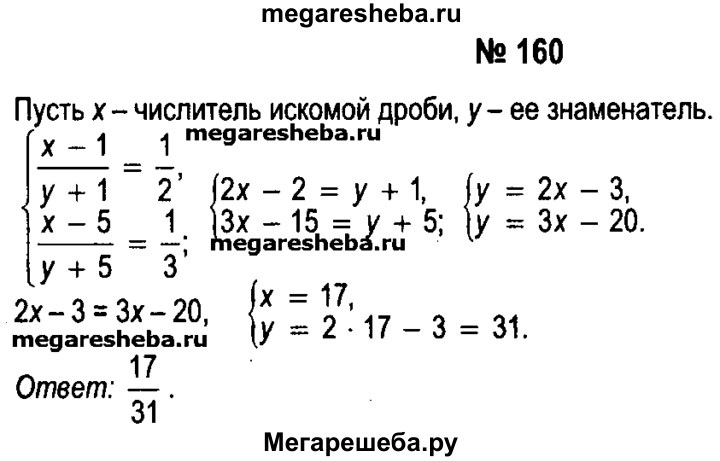 megaresheba.ru

№ 160

Пусть $x$ – числитель искомой дроби, $y$ – ее знаменатель.

megaresheba.ru

$\begin{cases} \frac{x-1}{y+1} = \frac{1}{2}, \\ \frac{x-5}{y+5} = \frac{1}{3}; \end{cases}$ $\begin{cases} 2x - 2 = y + 1, \\ 3x - 15 = y + 5; \end{cases}$ $\begin{cases} y = 2x - 3, \\ y = 3x - 20. \end{cases}$

megaresheba.ru

$2x - 3 = 3x - 20,$ $\begin{cases} x = 17, \\ y = 2 \cdot 17 - 3 = 31. \end{cases}$

megaresheba.ru

Ответ: $\frac{17}{31}$.

Мегарешеба.ру